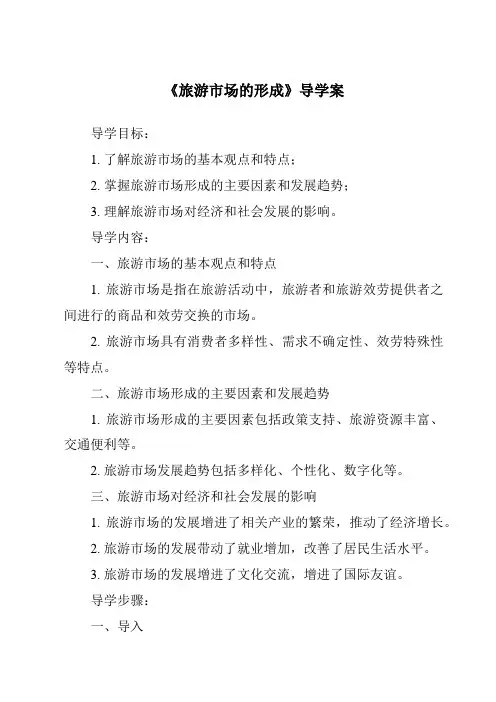 《旅游市场的形成》导学案

导学目标：

1. 了解旅游市场的基本观点和特点；

2. 掌握旅游市场形成的主要因素和发展趋势；

3. 理解旅游市场对经济和社会发展的影响。

导学内容：

一、旅游市场的基本观点和特点

1. 旅游市场是指在旅游活动中，旅游者和旅游效劳提供者之间进行的商品和效劳交换的市场。

2. 旅游市场具有消费者多样性、需求不确定性、效劳特殊性等特点。

二、旅游市场形成的主要因素和发展趋势

1. 旅游市场形成的主要因素包括政策支持、旅游资源丰富、交通便利等。

2. 旅游市场发展趋势包括多样化、个性化、数字化等。

三、旅游市场对经济和社会发展的影响

1. 旅游市场的发展增进了相关产业的繁荣，推动了经济增长。

2. 旅游市场的发展带动了就业增加，改善了居民生活水平。

3. 旅游市场的发展增进了文化交流，增进了国际友谊。

导学步骤：

一、导入